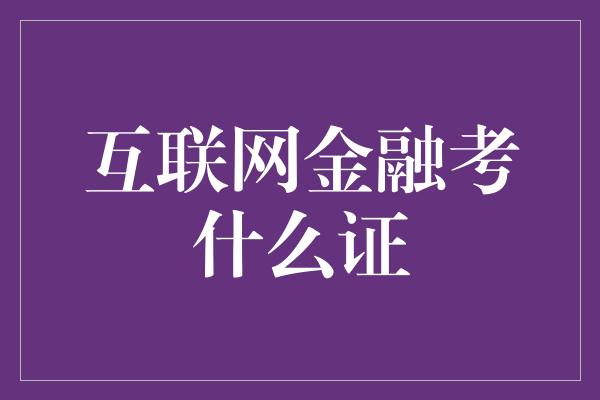 互联网金融考什么证